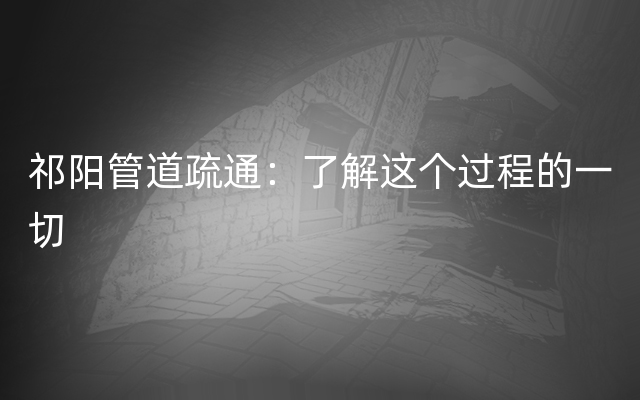 祁阳管道疏通：了解这个过程的一切